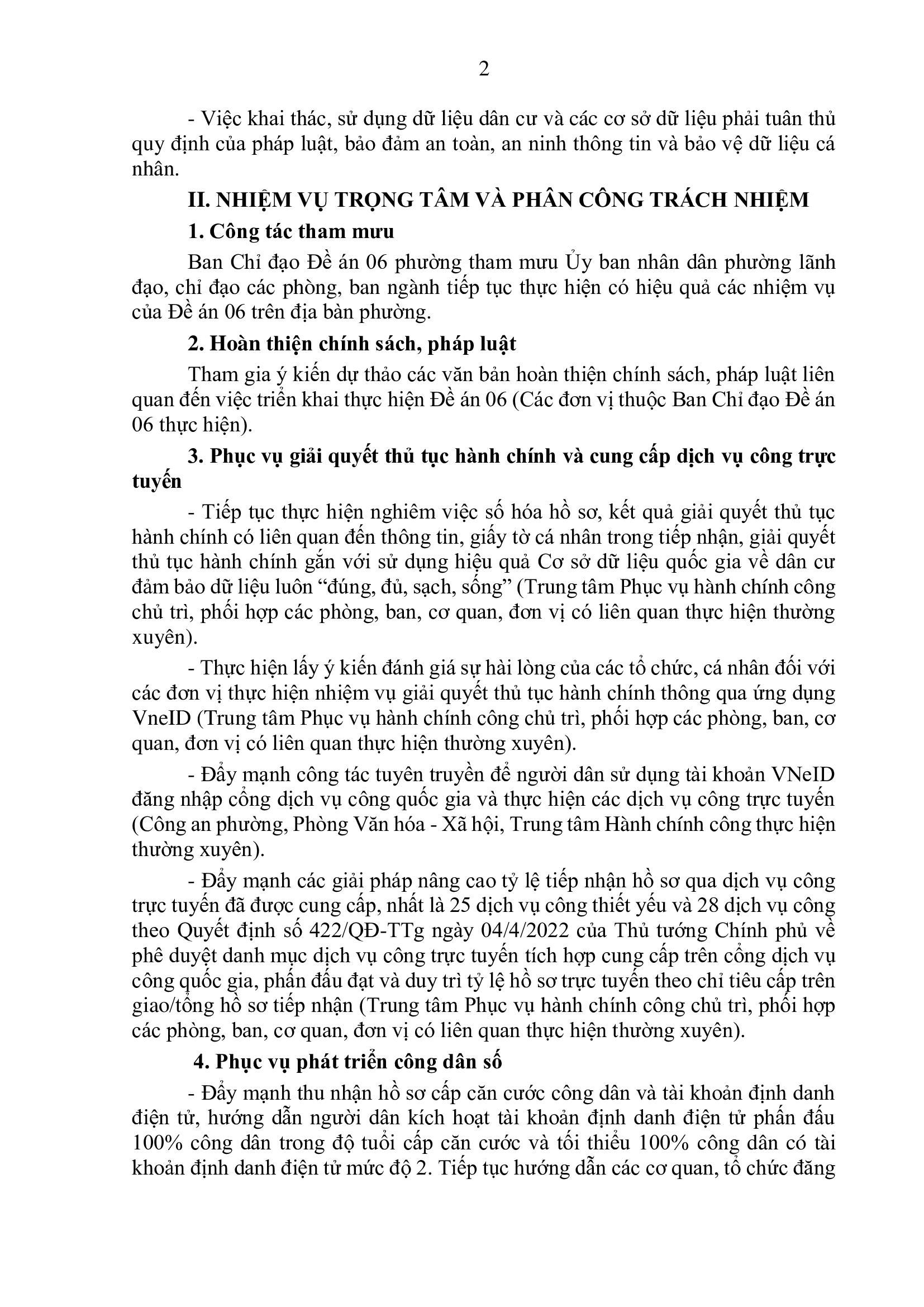 2

- Việc khai thác, sử dụng dữ liệu dân cư và các cơ sở dữ liệu phải tuân thủ quy định của pháp luật, bảo đảm an toàn, an ninh thông tin và bảo vệ dữ liệu cá nhân.

II. NHIỆM VỤ TRỌNG TÂM VÀ PHÂN CÔNG TRÁCH NHIỆM

1. Công tác tham mưu

Ban Chỉ đạo Đề án 06 phường tham mưu Ủy ban nhân dân phường lãnh đạo, chỉ đạo các phòng, ban ngành tiếp tục thực hiện có hiệu quả các nhiệm vụ của Đề án 06 trên địa bàn phường.

2. Hoàn thiện chính sách, pháp luật

Tham gia ý kiến dự thảo các văn bản hoàn thiện chính sách, pháp luật liên quan đến việc triển khai thực hiện Đề án 06 (Các đơn vị thuộc Ban Chỉ đạo Đề án 06 thực hiện).

3. Phục vụ giải quyết thủ tục hành chính và cung cấp dịch vụ công trực tuyến

- Tiếp tục thực hiện nghiêm việc số hóa hồ sơ, kết quả giải quyết thủ tục hành chính có liên quan đến thông tin, giấy tờ cá nhân trong tiếp nhận, giải quyết thủ tục hành chính gắn với sử dụng hiệu quả Cơ sở dữ liệu quốc gia về dân cư đảm bảo dữ liệu luôn “đúng, đủ, sạch, sống” (Trung tâm Phục vụ hành chính công chủ trì, phối hợp các phòng, ban, cơ quan, đơn vị có liên quan thực hiện thường xuyên).

- Thực hiện lấy ý kiến đánh giá sự hài lòng của các tổ chức, cá nhân đối với các đơn vị thực hiện nhiệm vụ giải quyết thủ tục hành chính thông qua ứng dụng VneID (Trung tâm Phục vụ hành chính công chủ trì, phối hợp các phòng, ban, cơ quan, đơn vị có liên quan thực hiện thường xuyên).

- Đẩy mạnh công tác tuyên truyền để người dân sử dụng tài khoản VNeID đăng nhập cổng dịch vụ công quốc gia và thực hiện các dịch vụ công trực tuyến (Công an phường, Phòng Văn hóa - Xã hội, Trung tâm Hành chính công thực hiện thường xuyên).

- Đẩy mạnh các giải pháp nâng cao tỷ lệ tiếp nhận hồ sơ qua dịch vụ công trực tuyến đã được cung cấp, nhất là 25 dịch vụ công thiết yếu và 28 dịch vụ công theo Quyết định số 422/QĐ-TTg ngày 04/4/2022 của Thủ tướng Chính phủ về phê duyệt danh mục dịch vụ công trực tuyến tích hợp cung cấp trên cổng dịch vụ công quốc gia, phấn đấu đạt và duy trì tỷ lệ hồ sơ trực tuyến theo chỉ tiêu cấp trên giao/tổng hồ sơ tiếp nhận (Trung tâm Phục vụ hành chính công chủ trì, phối hợp các phòng, ban, cơ quan, đơn vị có liên quan thực hiện thường xuyên).

4. Phục vụ phát triển công dân số

- Đẩy mạnh thu nhận hồ sơ cấp căn cước công dân và tài khoản định danh điện tử, hướng dẫn người dân kích hoạt tài khoản định danh điện tử phấn đấu 100% công dân trong độ tuổi cấp căn cước và tối thiểu 100% công dân có tài khoản định danh điện tử mức độ 2. Tiếp tục hướng dẫn các cơ quan, tổ chức đăng